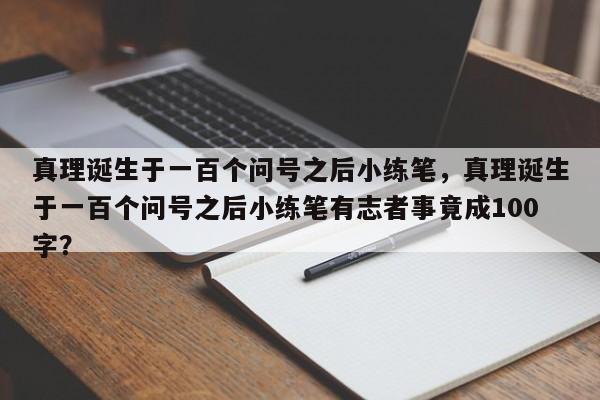 真理诞生于一百个问号之后小练笔，真理诞生于一百个问号之后小练笔有志者事竟成100字？